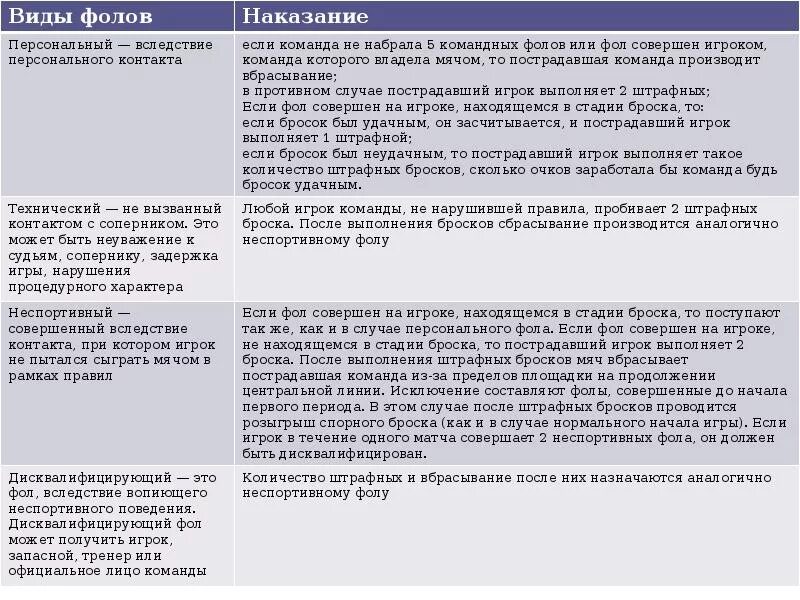 | Виды фолов | Наказание |
|---|---|
| Персональный — вследствие персонального контакта | если команда не набрала 5 командных фолов или фол совершен игроком, команда которого владела мячом, то пострадавшая команда производит вбрасывание; в противном случае пострадавший игрок выполняет 2 штрафных; Если фол совершен на игроке, находящемся в стадии броска, то: если бросок был удачным, он засчитывается, и пострадавший игрок выполняет 1 штрафной; если бросок был неудачным, то пострадавший игрок выполняет такое количество штрафных бросков, сколько очков заработала бы команда будь бросок удачным. |
| Технический — не вызванный контактом с соперником. Это может быть неуважение к судьям, сопернику, задержка игры, нарушения процедурного характера | Любой игрок команды, не нарушившей правила, пробивает 2 штрафных броска. После выполнения бросков сбрасывание производится аналогично неспортивному фолу |
| Неспортивный — совершенный вследствие контакта, при котором игрок не пытался сыграть мячом в рамках правил | Если фол совершен на игроке, находящемся в стадии броска, то поступают так же, как и в случае персонального фола. Если фол совершен на игроке, не находящемся в стадии броска, то пострадавший игрок выполняет 2 броска. После выполнения штрафных бросков мяч вбрасывает пострадавшая команда из-за пределов площадки на продолжении центральной линии. Исключение составляют фолы, совершенные до начала первого периода. В этом случае после штрафных бросков проводится розыгрыш спорного броска (как и в случае нормального начала игры). Если игрок в течение одного матча совершает 2 неспортивных фола, он должен быть дисквалифицирован. |
| Дисквалифицирующий — это фол, вследствие вопиющего неспортивного поведения. Дисквалифицирующий фол может получить игрок, запасной, тренер или официальное лицо команды | Количество штрафных и вбрасывание после них назначаются аналогично неспортивному фолу |